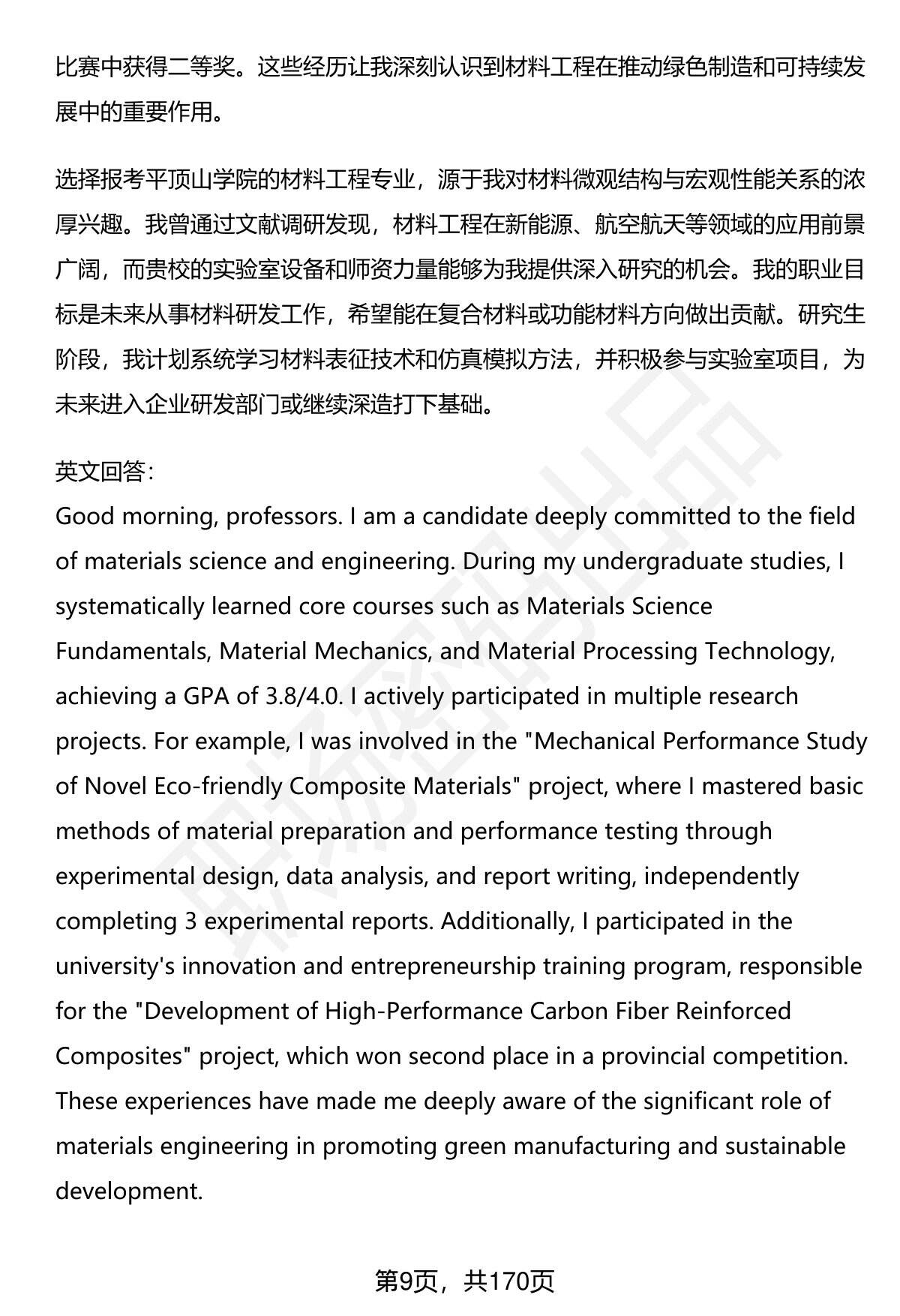 比赛中获得二等奖。这些经历让我深刻认识到材料工程在推动绿色制造和可持续发展中的重要作用。

选择报考平顶山学院的材料工程专业，源于我对材料微观结构与宏观性能关系的浓厚兴趣。我曾通过文献调研发现，材料工程在新能源、航空航天等领域的应用前景广阔，而贵校的实验室设备和师资力量能够为我提供深入研究的机会。我的职业目标是未来从事材料研发工作，希望能在复合材料或功能材料方向做出贡献。研究生阶段，我计划系统学习材料表征技术和仿真模拟方法，并积极参与实验室项目，为未来进入企业研发部门或继续深造打下基础。

英文回答：
Good morning, professors. I am a candidate deeply committed to the field of materials science and engineering. During my undergraduate studies, I systematically learned core courses such as Materials Science Fundamentals, Material Mechanics, and Material Processing Technology, achieving a GPA of 3.8/4.0. I actively participated in multiple research projects. For example, I was involved in the "Mechanical Performance Study of Novel Eco-friendly Composite Materials" project, where I mastered basic methods of material preparation and performance testing through experimental design, data analysis, and report writing, independently completing 3 experimental reports. Additionally, I participated in the university's innovation and entrepreneurship training program, responsible for the "Development of High-Performance Carbon Fiber Reinforced Composites" project, which won second place in a provincial competition. These experiences have made me deeply aware of the significant role of materials engineering in promoting green manufacturing and sustainable development.

第9页，共170页